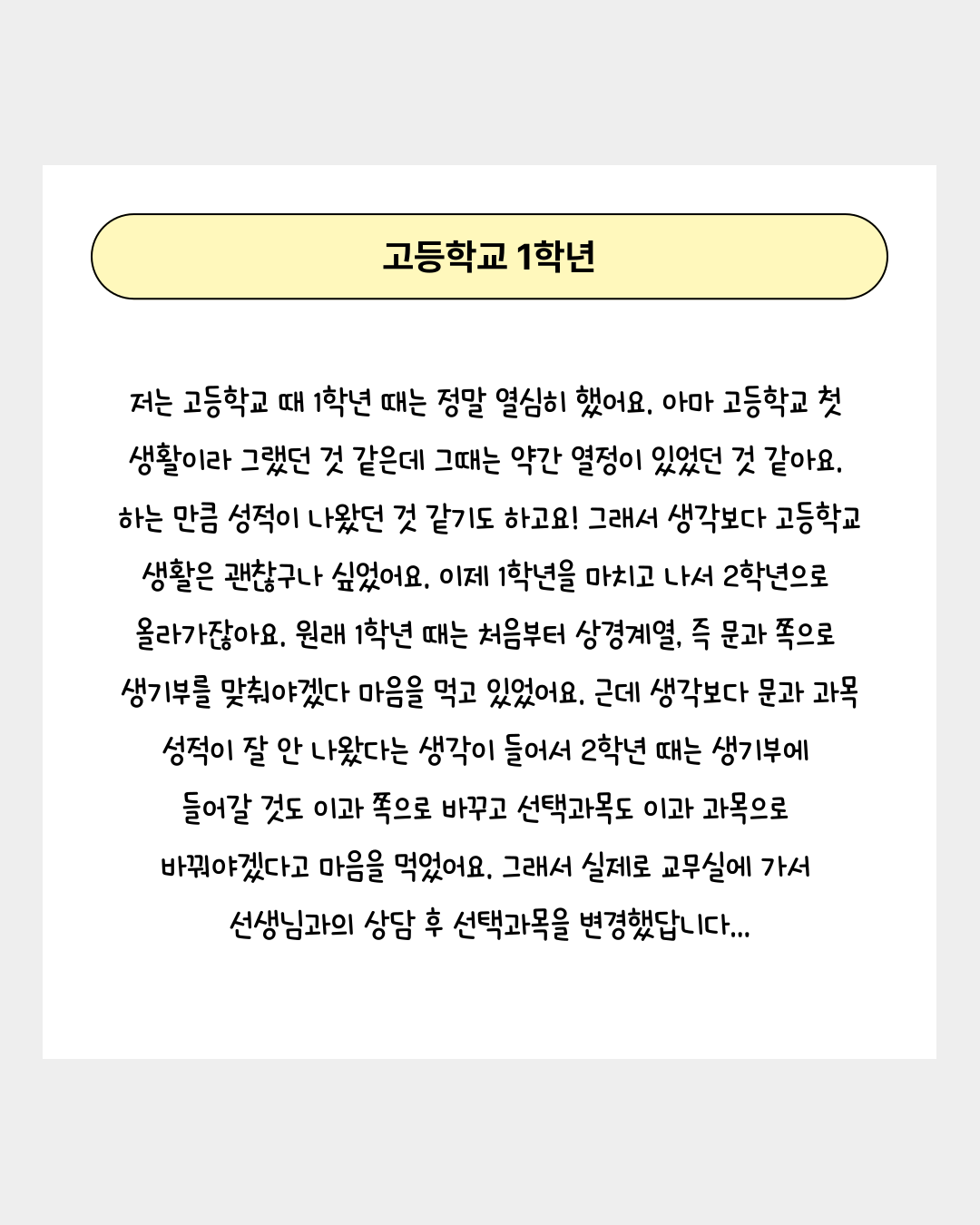 고등학교 1학년

저는 고등학교 때 1학년 때는 정말 열심히 했어요. 아마 고등학교 첫 생활이라 그랬던 것 같은데 그때는 약간 열정이 있었던 것 같아요. 하는 만큼 성적이 나왔던 것 같기도 하고요! 그래서 생각보다 고등학교 생활은 괜찮구나 싶었어요. 이제 1학년을 마치고 나서 2학년으로 올라가잖아요. 원래 1학년 때는 처음부터 상경계열, 즉 문과 쪽으로 생기부를 맞춰야겠다 마음을 먹고 있었어요. 근데 생각보다 문과 과목 성적이 잘 안 나왔다는 생각이 들어서 2학년 때는 생기부에 들어갈 것도 이과 쪽으로 바꾸고 선택과목도 이과 과목으로 바꿔야겠다고 마음을 먹었어요. 그래서 실제로 교무실에 가서 선생님과의 상담 후 선택과목을 변경했답니다...